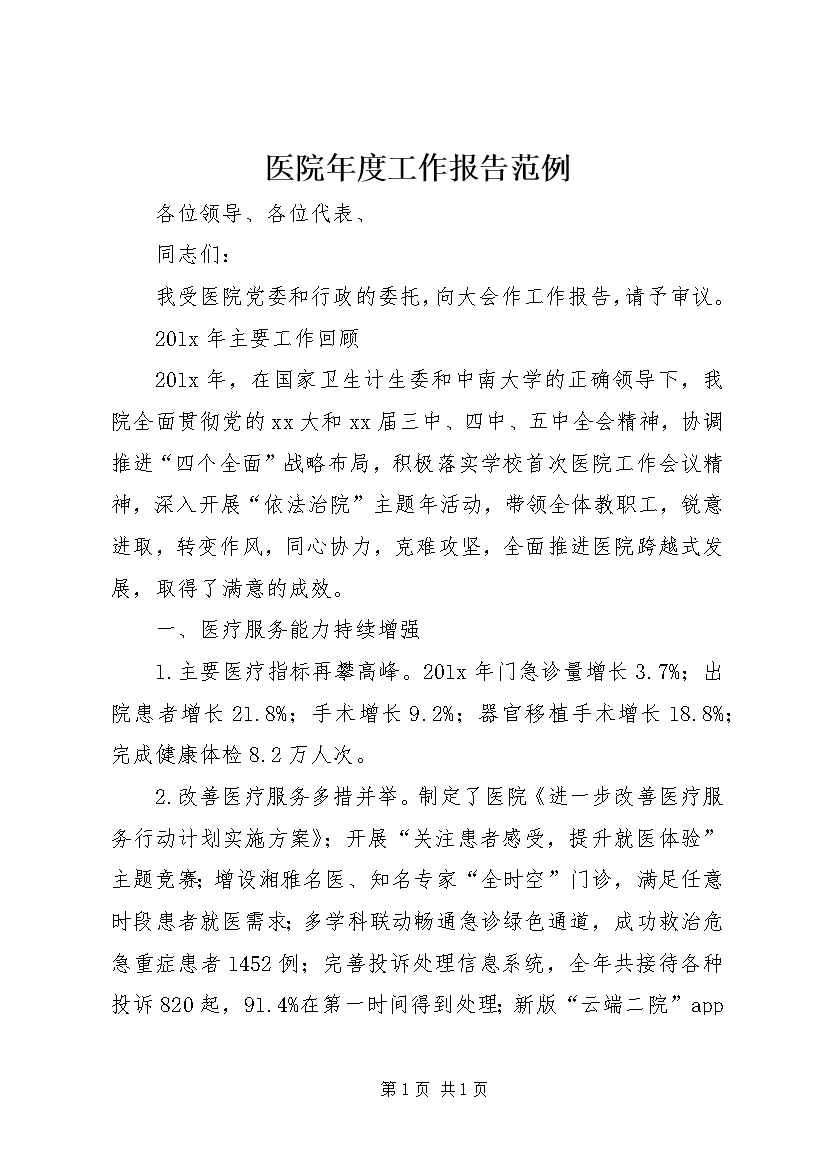 医院年度工作报告范例

各位领导、各位代表、

同志们：

我受医院党委和行政的委托，向大会作工作报告，请予审议。

201x 年主要工作回顾

201x 年，在国家卫生计生委和中南大学的正确领导下，我院全面贯彻党的 xx 大和 xx 届三中、四中、五中全会精神，协调推进“四个全面”战略布局，积极落实学校首次医院工作会议精神，深入开展“依法治院”主题年活动，带领全体教职工，锐意进取，转变作风，同心协力，克难攻坚，全面推进医院跨越式发展，取得了满意的成效。

一、医疗服务能力持续增强

1.主要医疗指标再攀高峰。201x 年门急诊量增长 3.7%；出院患者增长 21.8%；手术增长 9.2%；器官移植手术增长 18.8%；完成健康体检 8.2 万人次。

2.改善医疗服务多措并举。制定了医院《进一步改善医疗服务行动计划实施方案》；开展“关注患者感受，提升就医体验”主题竞赛；增设湘雅名医、知名专家“全时空”门诊，满足任意时段患者就医需求；多学科联动畅通急诊绿色通道，成功救治危急重症患者 1452 例；完善投诉处理信息系统，全年共接待各种投诉 820 起，91.4%在第一时间得到处理；新版“云端二院”app

第 1 页 共 1 页